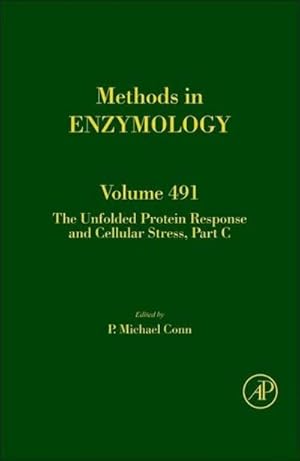 Methods in
ENZYMOLOGY

Volume 491
The Unfolded Protein Response and Cellular Stress, Part C

Edited by
P. Michael Conn

AP